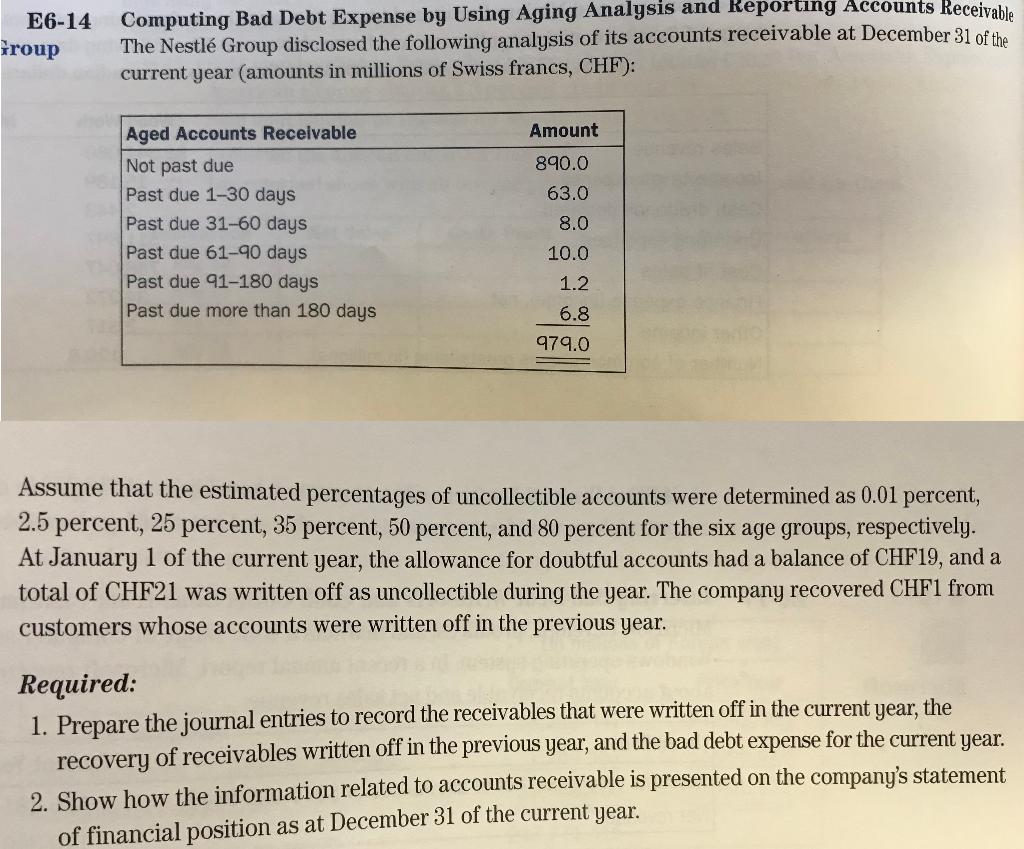 E6-14 Computing Bad Debt Expense by Using Aging Analysis and Reporting Accounts Receivable

Group The Nestlé Group disclosed the following analysis of its accounts receivable at December 31 of the current year (amounts in millions of Swiss francs, CHF):

| Aged Accounts Receivable | Amount |
|---|---|
| Not past due | 890.0 |
| Past due 1–30 days | 63.0 |
| Past due 31–60 days | 8.0 |
| Past due 61–90 days | 10.0 |
| Past due 91–180 days | 1.2 |
| Past due more than 180 days | 6.8 |
| | 979.0 |

Assume that the estimated percentages of uncollectible accounts were determined as 0.01 percent, 2.5 percent, 25 percent, 35 percent, 50 percent, and 80 percent for the six age groups, respectively. At January 1 of the current year, the allowance for doubtful accounts had a balance of CHF19, and a total of CHF21 was written off as uncollectible during the year. The company recovered CHF1 from customers whose accounts were written off in the previous year.

Required:
1. Prepare the journal entries to record the receivables that were written off in the current year, the recovery of receivables written off in the previous year, and the bad debt expense for the current year.
2. Show how the information related to accounts receivable is presented on the company's statement of financial position as at December 31 of the current year.